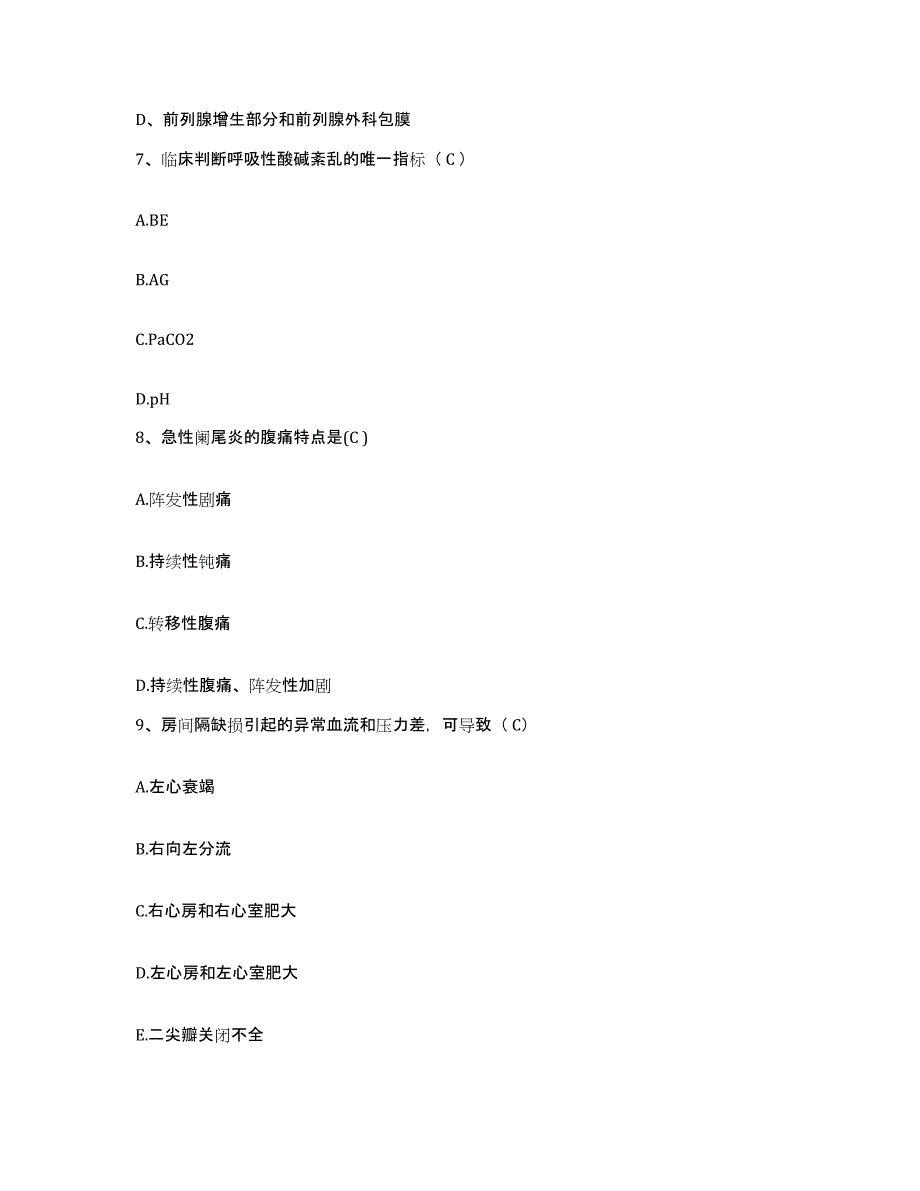 D、前列腺增生部分和前列腺外科包膜

7、临床判断呼吸性酸碱紊乱的唯一指标（C）

A.BE

B.AG

C.PaCO2

D.pH

8、急性阑尾炎的腹痛特点是(C)

A.阵发性剧痛

B.持续性钝痛

C.转移性腹痛

D.持续性腹痛、阵发性加剧

9、房间隔缺损引起的异常血流和压力差，可导致（C）

A.左心衰竭

B.右向左分流

C.右心房和右心室肥大

D.左心房和左心室肥大

E.二尖瓣关闭不全